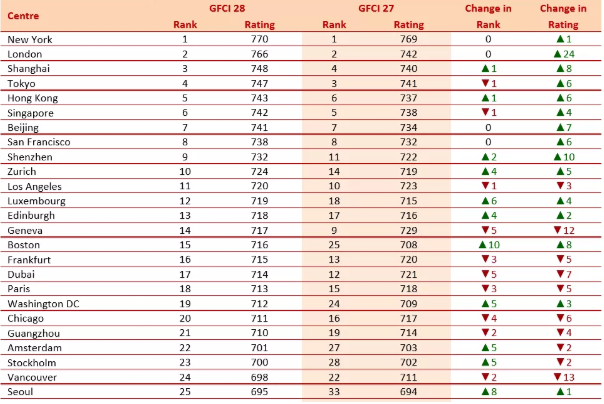 | Centre | GFCI 28 Rank | GFCI 28 Rating | GFCI 27 Rank | GFCI 27 Rating | Change in Rank | Change in Rating |
|---|---|---|---|---|---|---|
| New York | 1 | 770 | 1 | 769 | 0 | ▲1 |
| London | 2 | 766 | 2 | 742 | 0 | ▲24 |
| Shanghai | 3 | 748 | 4 | 740 | ▲1 | ▲8 |
| Tokyo | 4 | 747 | 3 | 741 | ▼1 | ▲6 |
| Hong Kong | 5 | 743 | 6 | 737 | ▲1 | ▲6 |
| Singapore | 6 | 742 | 5 | 738 | ▼1 | ▲4 |
| Beijing | 7 | 741 | 7 | 734 | 0 | ▲7 |
| San Francisco | 8 | 738 | 8 | 732 | 0 | ▲6 |
| Shenzhen | 9 | 732 | 11 | 722 | ▲2 | ▲10 |
| Zurich | 10 | 724 | 14 | 719 | ▲4 | ▲5 |
| Los Angeles | 11 | 720 | 10 | 723 | ▼1 | ▼3 |
| Luxembourg | 12 | 719 | 18 | 715 | ▲6 | ▲4 |
| Edinburgh | 13 | 718 | 17 | 716 | ▲4 | ▲2 |
| Geneva | 14 | 717 | 9 | 729 | ▼5 | ▼12 |
| Boston | 15 | 716 | 25 | 708 | ▲10 | ▲8 |
| Frankfurt | 16 | 715 | 13 | 720 | ▼3 | ▼5 |
| Dubai | 17 | 714 | 12 | 721 | ▼5 | ▼7 |
| Paris | 18 | 713 | 15 | 718 | ▼3 | ▼5 |
| Washington DC | 19 | 712 | 24 | 709 | ▲5 | ▲3 |
| Chicago | 20 | 711 | 16 | 717 | ▼4 | ▼6 |
| Guangzhou | 21 | 710 | 19 | 714 | ▼2 | ▼4 |
| Amsterdam | 22 | 701 | 27 | 703 | ▲5 | ▼2 |
| Stockholm | 23 | 700 | 28 | 702 | ▲5 | ▼2 |
| Vancouver | 24 | 698 | 22 | 711 | ▼2 | ▼13 |
| Seoul | 25 | 695 | 33 | 694 | ▲8 | ▲1 |